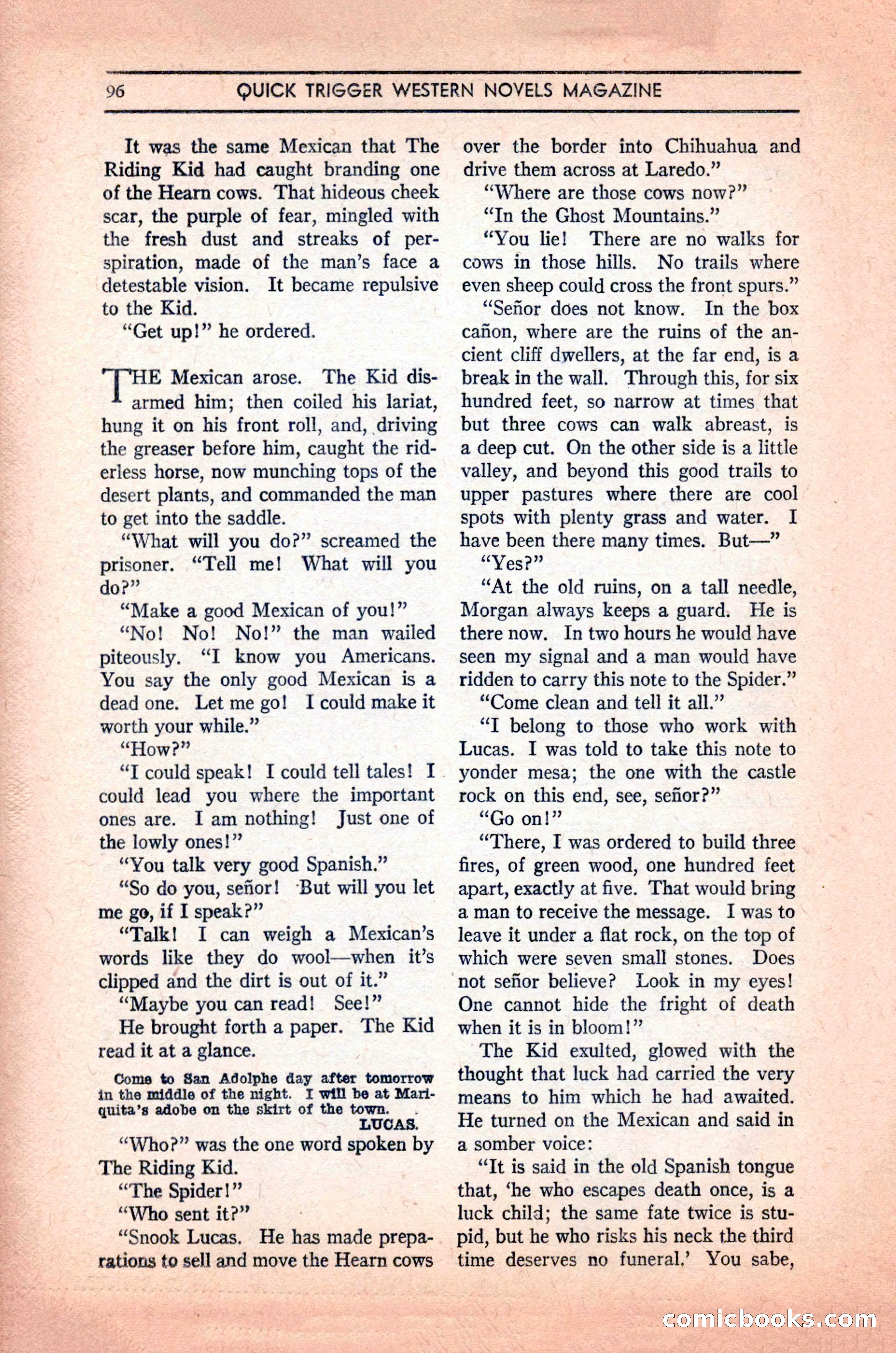 96 QUICK TRIGGER WESTERN NOVELS MAGAZINE

It was the same Mexican that The Riding Kid had caught branding one of the Hearn cows. That hideous cheek scar, the purple of fear, mingled with the fresh dust and streaks of perspiration, made of the man's face a detestable vision. It became repulsive to the Kid.

"Get up!" he ordered.

THE Mexican arose. The Kid disarmed him; then coiled his lariat, hung it on his front roll, and, driving the greaser before him, caught the riderless horse, now munching tops of the desert plants, and commanded the man to get into the saddle.

"What will you do?" screamed the prisoner. "Tell me! What will you do?"

"Make a good Mexican of you!"

"No! No! No!" the man wailed piteously. "I know you Americans. You say the only good Mexican is a dead one. Let me go! I could make it worth your while."

"How?"

"I could speak! I could tell tales! I could lead you where the important ones are. I am nothing! Just one of the lowly ones!"

"You talk very good Spanish."

"So do you, señor! But will you let me go, if I speak?"

"Talk! I can weigh a Mexican's words like they do wool—when it's clipped and the dirt is out of it."

"Maybe you can read! See!"

He brought forth a paper. The Kid read it at a glance.

Come to San Adolphe day after tomorrow in the middle of the night. I will be at Mariquita's adobe on the skirt of the town.
LUCAS.

"Who?" was the one word spoken by The Riding Kid.

"The Spider!"

"Who sent it?"

"Snook Lucas. He has made preparations to sell and move the Hearn cows over the border into Chihuahua and drive them across at Laredo."

"Where are those cows now?"

"In the Ghost Mountains."

"You lie! There are no walks for cows in those hills. No trails where even sheep could cross the front spurs."

"Señor does not know. In the box cañon, where are the ruins of the ancient cliff dwellers, at the far end, is a break in the wall. Through this, for six hundred feet, so narrow at times that but three cows can walk abreast, is a deep cut. On the other side is a little valley, and beyond this good trails to upper pastures where there are cool spots with plenty grass and water. I have been there many times. But—"

"Yes?"

"At the old ruins, on a tall needle, Morgan always keeps a guard. He is there now. In two hours he would have seen my signal and a man would have ridden to carry this note to the Spider."

"Come clean and tell it all."

"I belong to those who work with Lucas. I was told to take this note to yonder mesa; the one with the castle rock on this end, see, señor?"

"Go on!"

"There, I was ordered to build three fires, of green wood, one hundred feet apart, exactly at five. That would bring a man to receive the message. I was to leave it under a flat rock, on the top of which were seven small stones. Does not señor believe? Look in my eyes! One cannot hide the fright of death when it is in bloom!"

The Kid exulted, glowed with the thought that luck had carried the very means to him which he had awaited. He turned on the Mexican and said in a somber voice:

"It is said in the old Spanish tongue that, 'he who escapes death once, is a luck child; the same fate twice is stupid, but he who risks his neck the third time deserves no funeral.' You sabe,

comicbooks.com